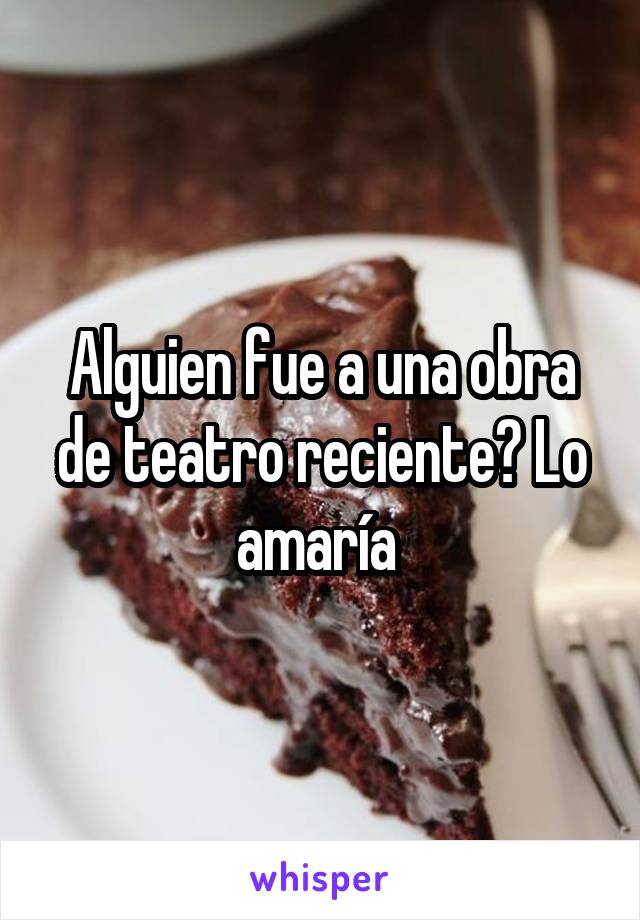 Alguien fue a una obra de teatro reciente? Lo amaría

whisper